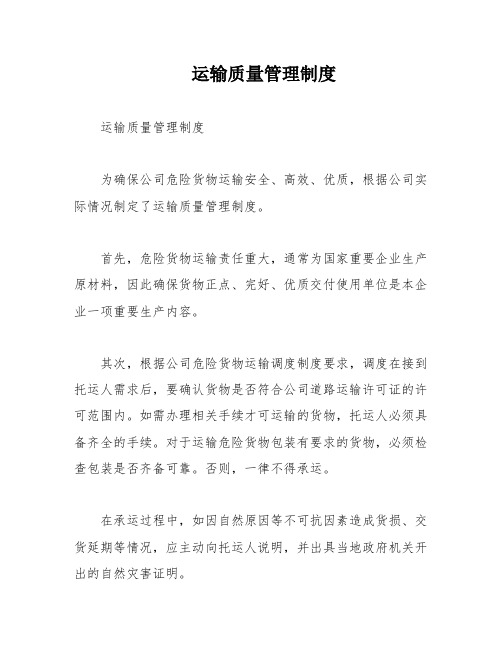 运输质量管理制度

运输质量管理制度

为确保公司危险货物运输安全、高效、优质，根据公司实际情况制定了运输质量管理制度。

首先，危险货物运输责任重大，通常为国家重要企业生产原材料，因此确保货物正点、完好、优质交付使用单位是本企业一项重要生产内容。

其次，根据公司危险货物运输调度制度要求，调度在接到托运人需求后，要确认货物是否符合公司道路运输许可证的许可范围内。如需办理相关手续才可运输的货物，托运人必须具备齐全的手续。对于运输危险货物包装有要求的货物，必须检查包装是否齐备可靠。否则，一律不得承运。

在承运过程中，如因自然原因等不可抗因素造成货损、交货延期等情况，应主动向托运人说明，并出具当地政府机关开出的自然灾害证明。